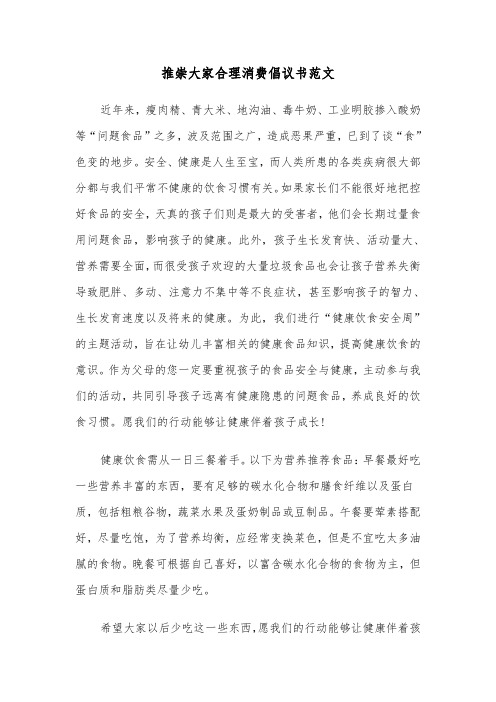 推崇大家合理消费倡议书范文

近年来，瘦肉精、青大米、地沟油、毒牛奶、工业明胶掺入酸奶等“问题食品”之多，波及范围之广，造成恶果严重，已到了谈“食”色变的地步。安全、健康是人生至宝，而人类所患的各类疾病很大部分都与我们平常不健康的饮食习惯有关。如果家长们不能很好地把控好食品的安全，天真的孩子们则是最大的受害者，他们会长期过量食用问题食品，影响孩子的健康。此外，孩子生长发育快、活动量大、营养需要全面，而很受孩子欢迎的大量垃圾食品也会让孩子营养失衡导致肥胖、多动、注意力不集中等不良症状，甚至影响孩子的智力、生长发育速度以及将来的健康。为此，我们进行“健康饮食安全周”的主题活动，旨在让幼儿丰富相关的健康食品知识，提高健康饮食的意识。作为父母的您一定要重视孩子的食品安全与健康，主动参与我们的活动，共同引导孩子远离有健康隐患的问题食品，养成良好的饮食习惯。愿我们的行动能够让健康伴着孩子成长！

健康饮食需从一日三餐着手。以下为营养推荐食品：早餐最好吃一些营养丰富的东西，要有足够的碳水化合物和膳食纤维以及蛋白质，包括粗粮谷物，蔬菜水果及蛋奶制品或豆制品。午餐要荤素搭配好，尽量吃饱，为了营养均衡，应经常变换菜色，但是不宜吃太多油腻的食物。晚餐可根据自己喜好，以富含碳水化合物的食物为主，但蛋白质和脂肪类尽量少吃。

希望大家以后少吃这一些东西，愿我们的行动能够让健康伴着孩